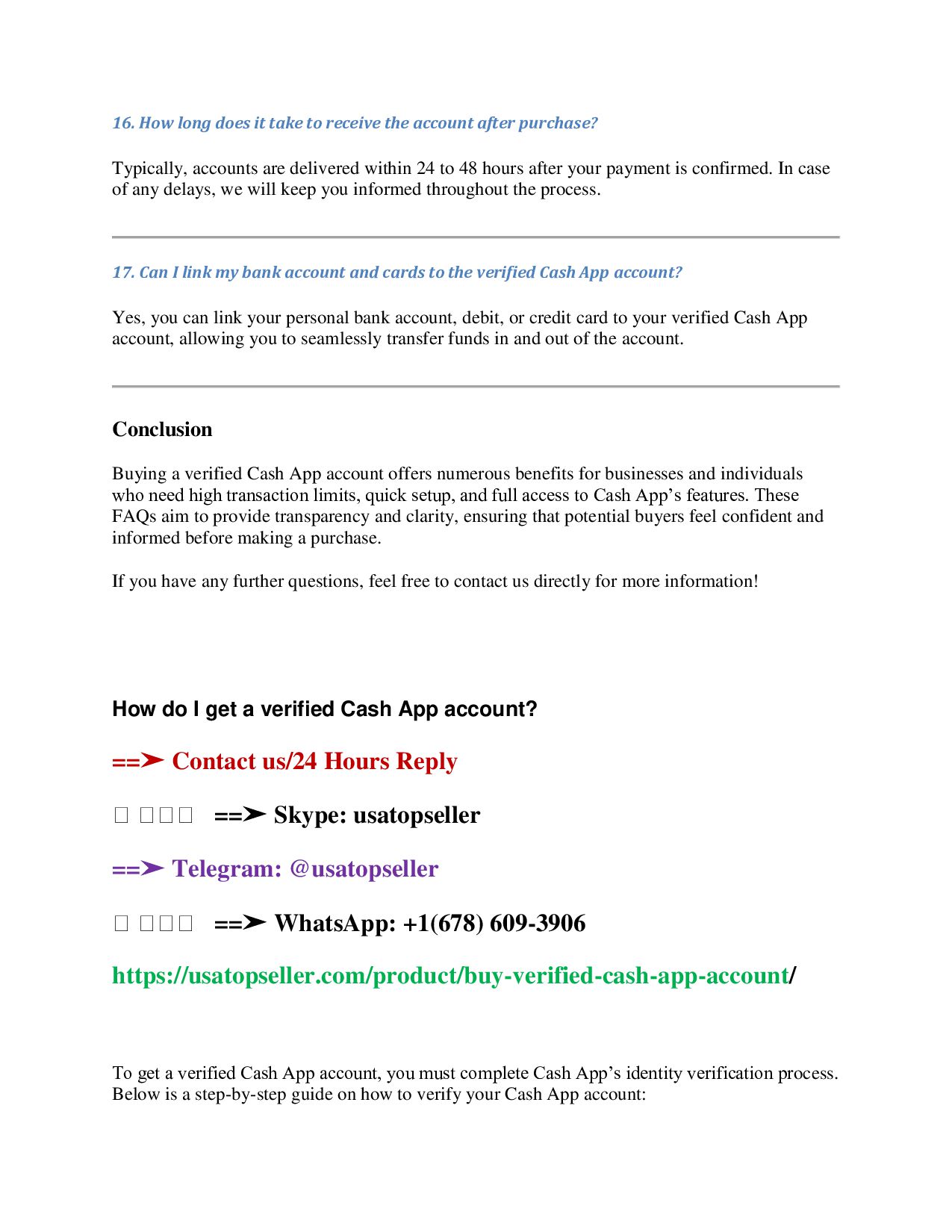 16. How long does it take to receive the account after purchase?

Typically, accounts are delivered within 24 to 48 hours after your payment is confirmed. In case of any delays, we will keep you informed throughout the process.

17. Can I link my bank account and cards to the verified Cash App account?

Yes, you can link your personal bank account, debit, or credit card to your verified Cash App account, allowing you to seamlessly transfer funds in and out of the account.

Conclusion

Buying a verified Cash App account offers numerous benefits for businesses and individuals who need high transaction limits, quick setup, and full access to Cash App's features. These FAQs aim to provide transparency and clarity, ensuring that potential buyers feel confident and informed before making a purchase.

If you have any further questions, feel free to contact us directly for more information!

How do I get a verified Cash App account?

==➤ Contact us/24 Hours Reply

□ □□□ ==➤ Skype: usatopseller

==➤ Telegram: @usatopseller

□ □□□ ==➤ WhatsApp: +1(678) 609-3906

https://usatopseller.com/product/buy-verified-cash-app-account/

To get a verified Cash App account, you must complete Cash App's identity verification process. Below is a step-by-step guide on how to verify your Cash App account: